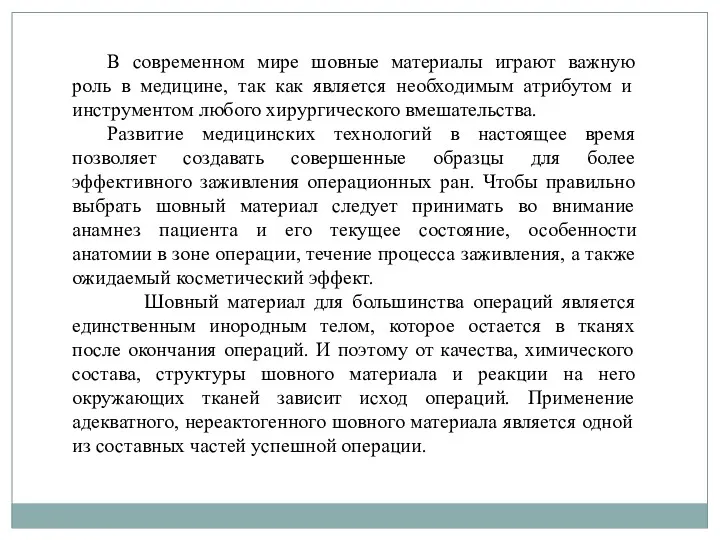 В современном мире шовные материалы играют важную роль в медицине, так как является необходимым атрибутом и инструментом любого хирургического вмешательства.

Развитие медицинских технологий в настоящее время позволяет создавать совершенные образцы для более эффективного заживления операционных ран. Чтобы правильно выбрать шовный материал следует принимать во внимание анамнез пациента и его текущее состояние, особенности анатомии в зоне операции, течение процесса заживления, а также ожидаемый косметический эффект.

Шовный материал для большинства операций является единственным инородным телом, которое остается в тканях после окончания операций. И поэтому от качества, химического состава, структуры шовного материала и реакции на него окружающих тканей зависит исход операций. Применение адекватного, нереактогенного шовного материала является одной из составных частей успешной операции.